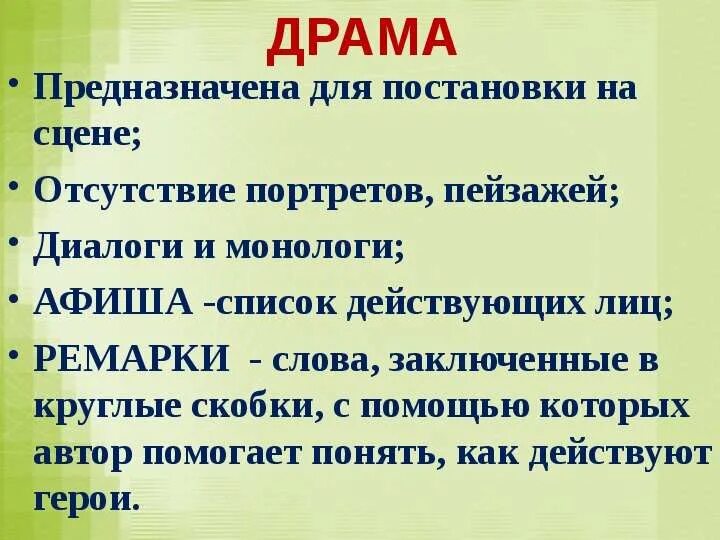 ДРАМА

• Предназначена для постановки на сцене;
• Отсутствие портретов, пейзажей;
• Диалоги и монологи;
• АФИША -список действующих лиц;
• РЕМАРКИ - слова, заключенные в круглые скобки, с помощью которых автор помогает понять, как действуют герои.